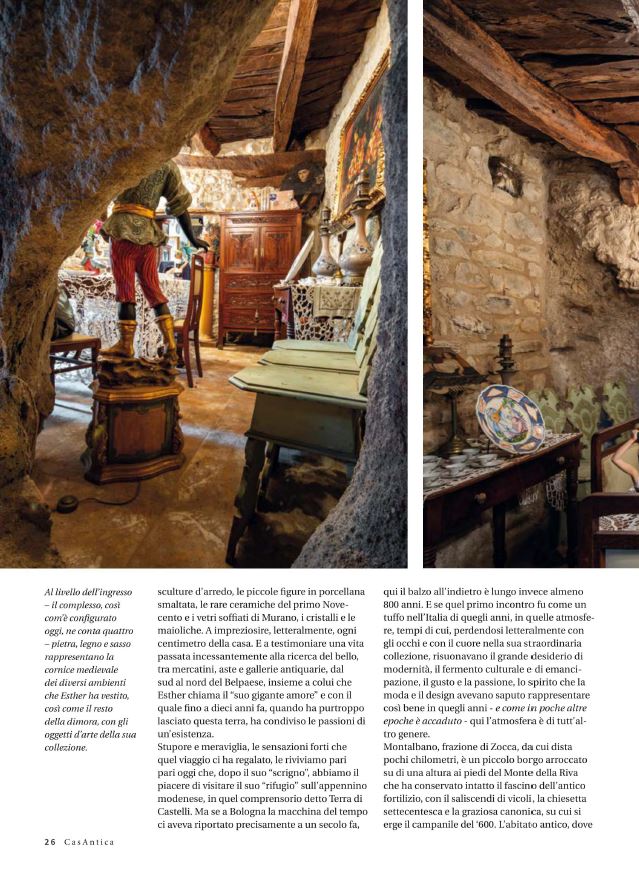 Al livello dell'ingresso – il complesso, così com'è configurato oggi, ne conta quattro – pietra, legno e sasso rappresentano la cornice medievale dei diversi ambienti che Esther ha vestito, così come il resto della dimora, con gli oggetti d'arte della sua collezione.

sculture d'arredo, le piccole figure in porcellana smaltata, le rare ceramiche del primo Novecento e i vetri soffiati di Murano, i cristalli e le maioliche. A impreziosire, letteralmente, ogni centimetro della casa. E a testimoniare una vita passata incessantemente alla ricerca del bello, tra mercatini, aste e gallerie antiquarie, dal sud al nord del Belpaese, insieme a colui che Esther chiama il "suo gigante amore" e con il quale fino a dieci anni fa, quando ha purtroppo lasciato questa terra, ha condiviso le passioni di un'esistenza.
Stupore e meraviglia, le sensazioni forti che quel viaggio ci ha regalato, le riviviamo pari pari oggi che, dopo il suo "scrigno", abbiamo il piacere di visitare il suo "rifugio" sull'appennino modenese, in quel comprensorio detto Terra di Castelli. Ma se a Bologna la macchina del tempo ci aveva riportato precisamente a un secolo fa,

qui il balzo all'indietro è lungo invece almeno 800 anni. E se quel primo incontro fu come un tuffo nell'Italia di quegli anni, in quelle atmosfere, tempi di cui, perdendosi letteralmente con gli occhi e con il cuore nella sua straordinaria collezione, risuonavano il grande desiderio di modernità, il fermento culturale e di emancipazione, il gusto e la passione, lo spirito che la moda e il design avevano saputo rappresentare così bene in quegli anni - e come in poche altre epoche è accaduto - qui l'atmosfera è di tutt'altro genere.
Montalbano, frazione di Zocca, da cui dista pochi chilometri, è un piccolo borgo arroccato su di una altura ai piedi del Monte della Riva che ha conservato intatto il fascino dell'antico fortilizio, con il saliscendi di vicoli, la chiesetta settecentesca e la graziosa canonica, su cui si erge il campanile del '600. L'abitato antico, dove

26 CasAntica